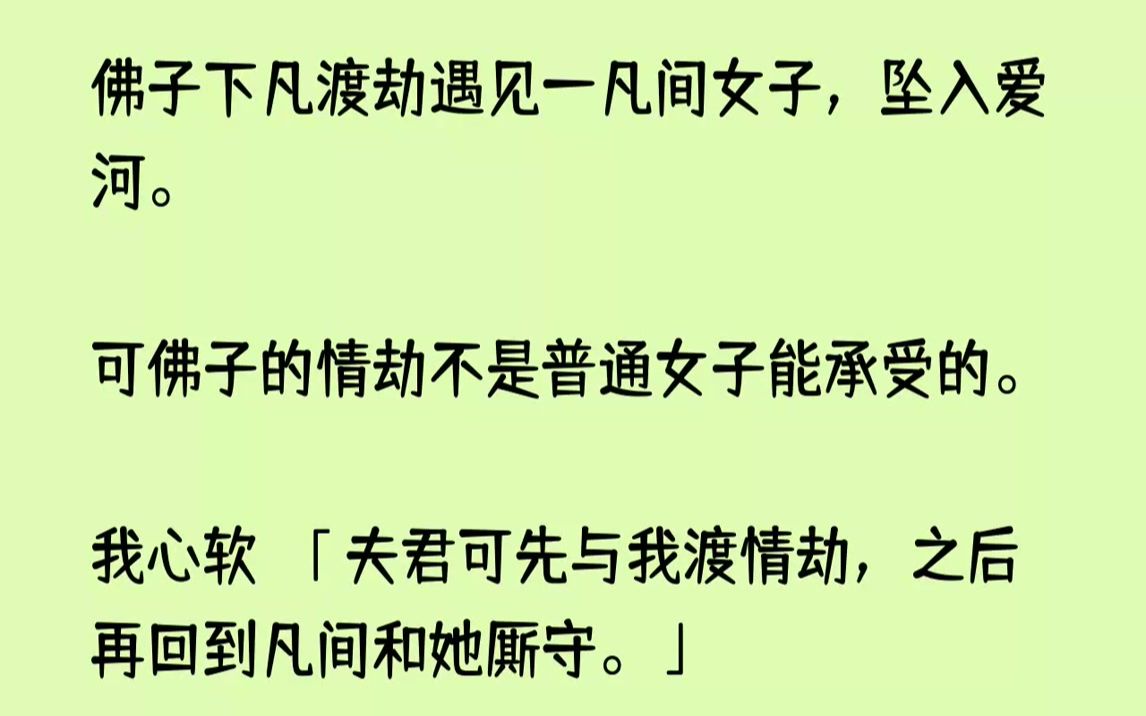 佛子下凡渡劫遇见一凡间女子，坠入爱河。

可佛子的情劫不是普通女子能承受的。

我心软 「夫君可先与我渡情劫，之后再回到凡间和她厮守。」